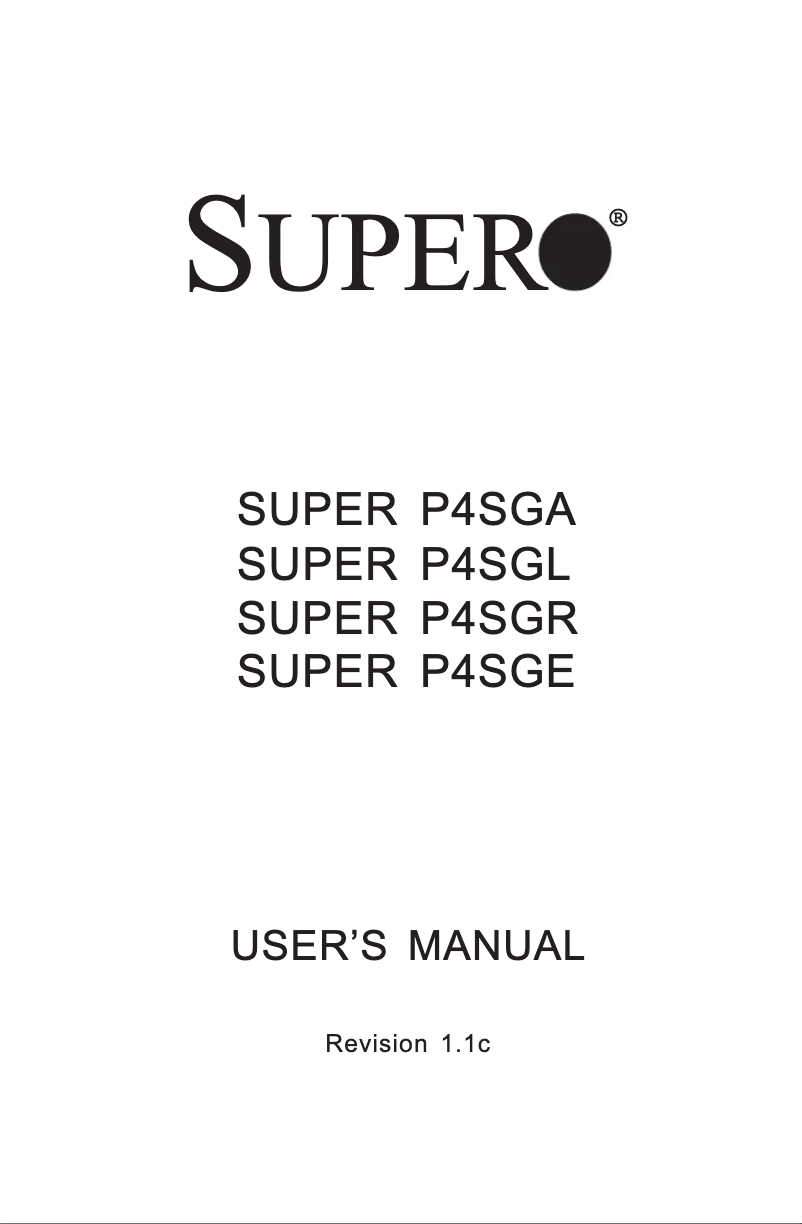 SUPER®

SUPER P4SGA
SUPER P4SGL
SUPER P4SGR
SUPER P4SGE

USER'S MANUAL

Revision 1.1c